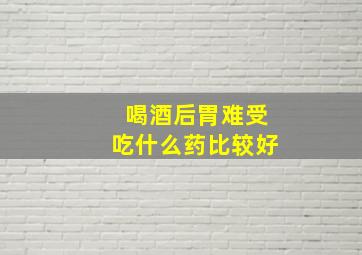 喝酒后胃难受
吃什么药比较好